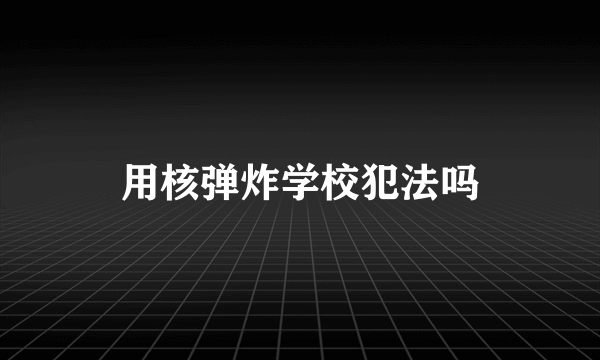 用核弹炸学校犯法吗